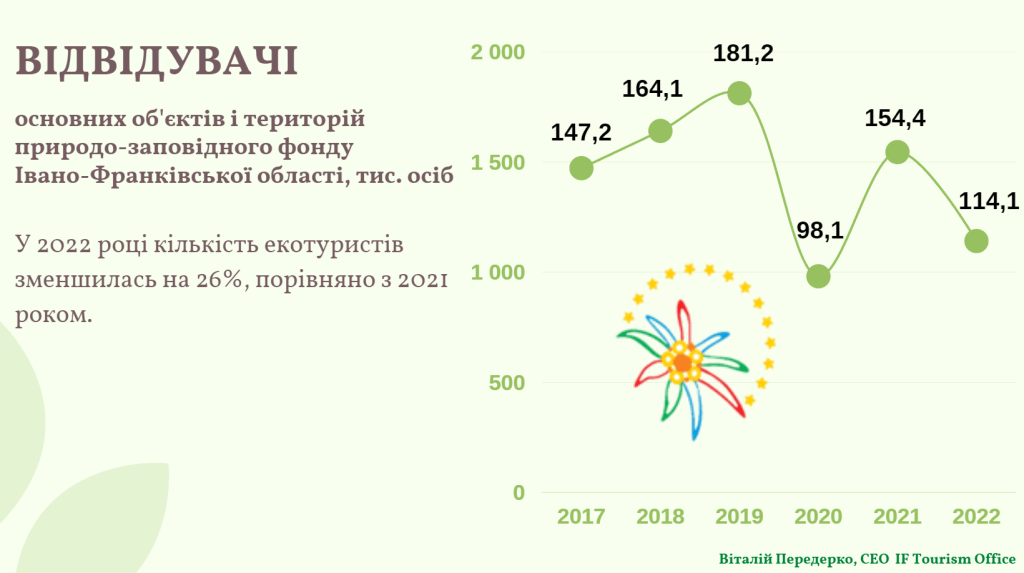 ВІДВІДУВАЧІ

основних об'єктів і територій природо-заповідного фонду Івано-Франківської області, тис. осіб

У 2022 році кількість екотуристів зменшилась на 26%, порівняно з 2021 роком.

2 000
1 500
1 000
500
0

147,2
164,1
181,2
98,1
154,4
114,1

2017
2018
2019
2020
2021
2022

Віталій Передерко, CEO IF Tourism Office